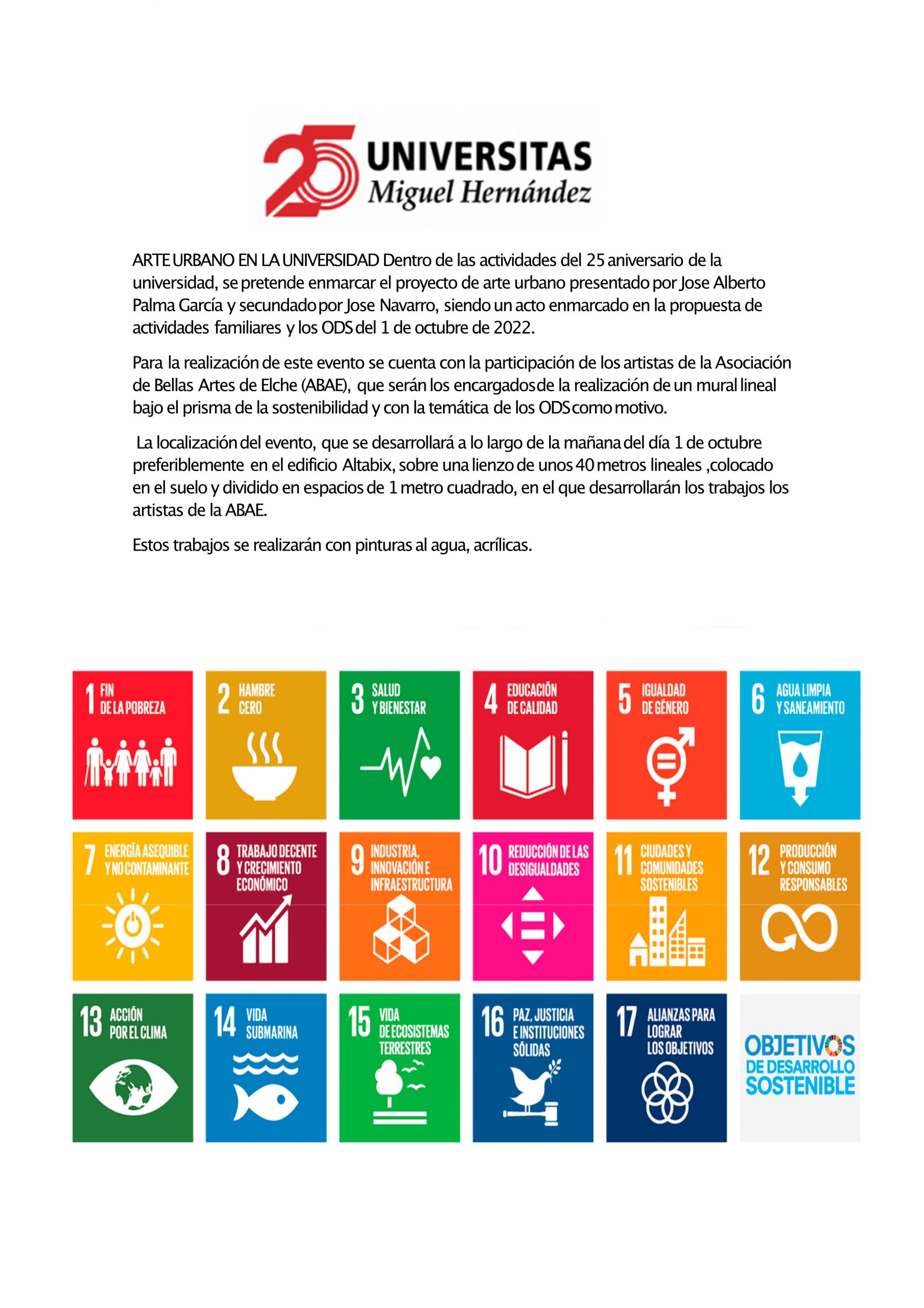 25 UNIVERSITAS
Miguel Hernández

ARTE URBANO EN LA UNIVERSIDAD Dentro de las actividades del 25 aniversario de la universidad, se pretende enmarcar el proyecto de arte urbano presentado por Jose Alberto Palma García y secundado por Jose Navarro, siendo un acto enmarcado en la propuesta de actividades familiares y los ODS del 1 de octubre de 2022.

Para la realización de este evento se cuenta con la participación de los artistas de la Asociación de Bellas Artes de Elche (ABAE), que serán los encargados de la realización de un mural lineal bajo el prisma de la sostenibilidad y con la temática de los ODS como motivo.

La localización del evento, que se desarrollará a lo largo de la mañana del día 1 de octubre preferiblemente en el edificio Altabix, sobre una lienzo de unos 40 metros lineales ,colocado en el suelo y dividido en espacios de 1 metro cuadrado, en el que desarrollarán los trabajos los artistas de la ABAE.

Estos trabajos se realizarán con pinturas al agua, acrílicas.

1 FIN DE LA POBREZA
2 HAMBRE CERO
3 SALUD Y BIENESTAR
4 EDUCACIÓN DE CALIDAD
5 IGUALDAD DE GÉNERO
6 AGUA LIMPIA Y SANEAMIENTO
7 ENERGÍA ASEQUIBLE Y NO CONTAMINANTE
8 TRABAJO DECENTE Y CRECIMIENTO ECONÓMICO
9 INDUSTRIA, INNOVACIÓN E INFRAESTRUCTURA
10 REDUCCIÓN DE LAS DESIGUALDADES
11 CIUDADES Y COMUNIDADES SOSTENIBLES
12 PRODUCCIÓN Y CONSUMO RESPONSABLES
13 ACCIÓN POR EL CLIMA
14 VIDA SUBMARINA
15 VIDA DE ECOSISTEMAS TERRESTRES
16 PAZ, JUSTICIA E INSTITUCIONES SÓLIDAS
17 ALIANZAS PARA LOGRAR LOS OBJETIVOS
OBJETIVOS DE DESARROLLO SOSTENIBLE